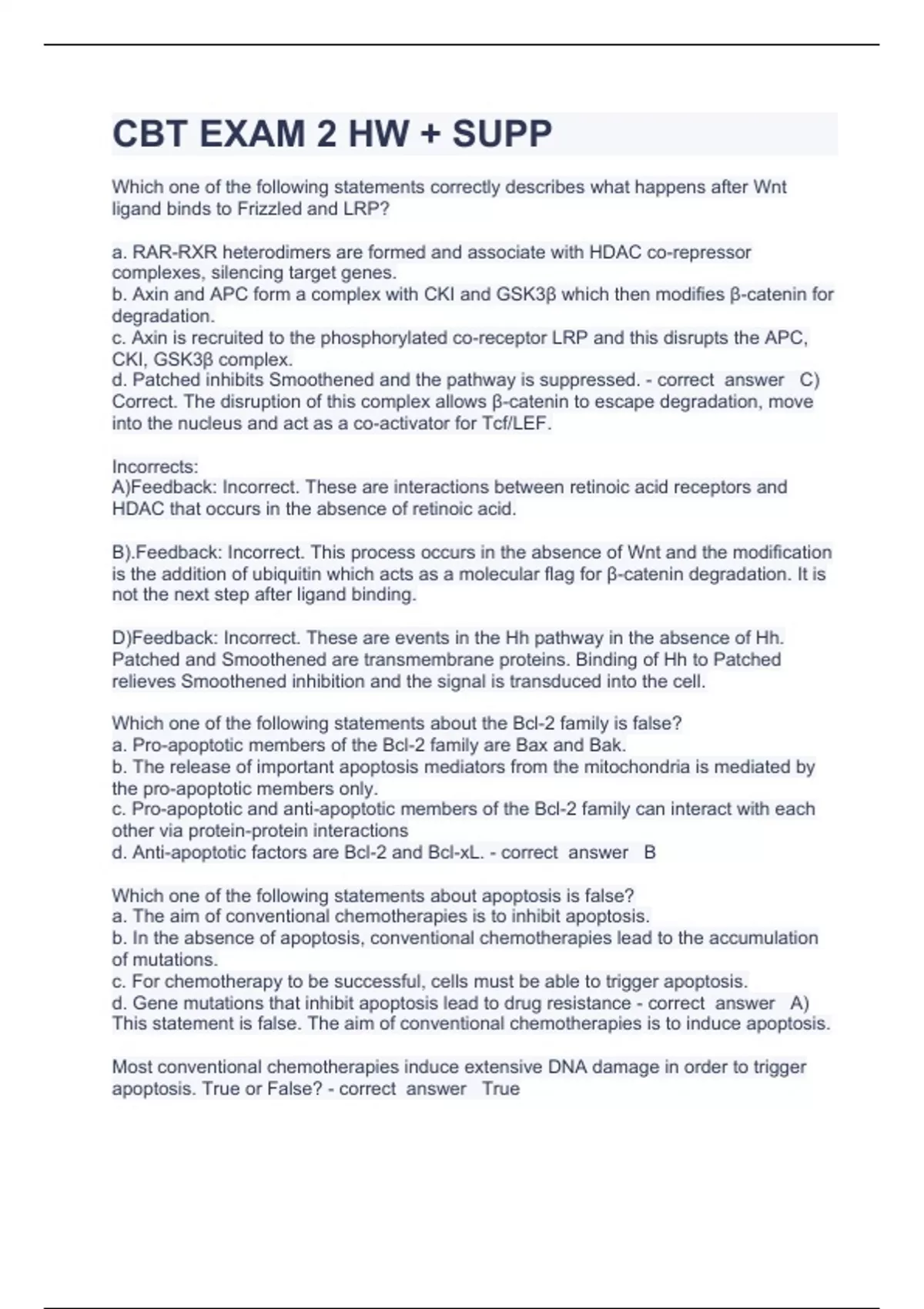 CBT EXAM 2 HW + SUPP

Which one of the following statements correctly describes what happens after Wnt ligand binds to Frizzled and LRP?

a. RAR-RXR heterodimers are formed and associate with HDAC co-repressor complexes, silencing target genes.
b. Axin and APC form a complex with CKI and GSK3β which then modifies β-catenin for degradation.
c. Axin is recruited to the phosphorylated co-receptor LRP and this disrupts the APC, CKI, GSK3β complex.
d. Patched inhibits Smoothened and the pathway is suppressed. - correct answer C) Correct. The disruption of this complex allows β-catenin to escape degradation, move into the nucleus and act as a co-activator for Tcf/LEF.

Incorrects:
A)Feedback: Incorrect. These are interactions between retinoic acid receptors and HDAC that occurs in the absence of retinoic acid.

B).Feedback: Incorrect. This process occurs in the absence of Wnt and the modification is the addition of ubiquitin which acts as a molecular flag for β-catenin degradation. It is not the next step after ligand binding.

D)Feedback: Incorrect. These are events in the Hh pathway in the absence of Hh. Patched and Smoothened are transmembrane proteins. Binding of Hh to Patched relieves Smoothened inhibition and the signal is transduced into the cell.

Which one of the following statements about the Bcl-2 family is false?
a. Pro-apoptotic members of the Bcl-2 family are Bax and Bak.
b. The release of important apoptosis mediators from the mitochondria is mediated by the pro-apoptotic members only.
c. Pro-apoptotic and anti-apoptotic members of the Bcl-2 family can interact with each other via protein-protein interactions
d. Anti-apoptotic factors are Bcl-2 and Bcl-xL. - correct answer B

Which one of the following statements about apoptosis is false?
a. The aim of conventional chemotherapies is to inhibit apoptosis.
b. In the absence of apoptosis, conventional chemotherapies lead to the accumulation of mutations.
c. For chemotherapy to be successful, cells must be able to trigger apoptosis.
d. Gene mutations that inhibit apoptosis lead to drug resistance - correct answer A) This statement is false. The aim of conventional chemotherapies is to induce apoptosis.

Most conventional chemotherapies induce extensive DNA damage in order to trigger apoptosis. True or False? - correct answer True